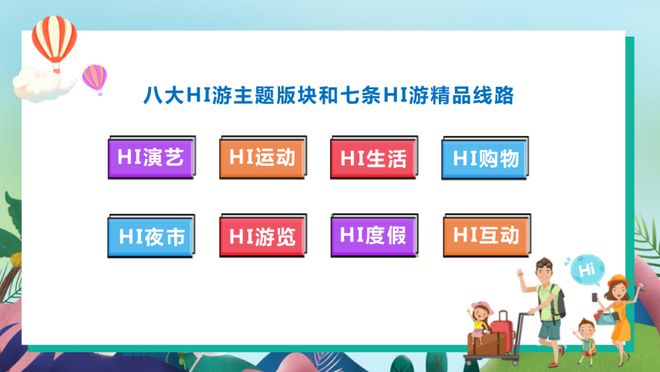 八大HI游主题版块和七条HI游精品线路

HI演艺 HI运动 HI生活 HI购物

HI夜市 HI游览 HI度假 HI互动

Hi